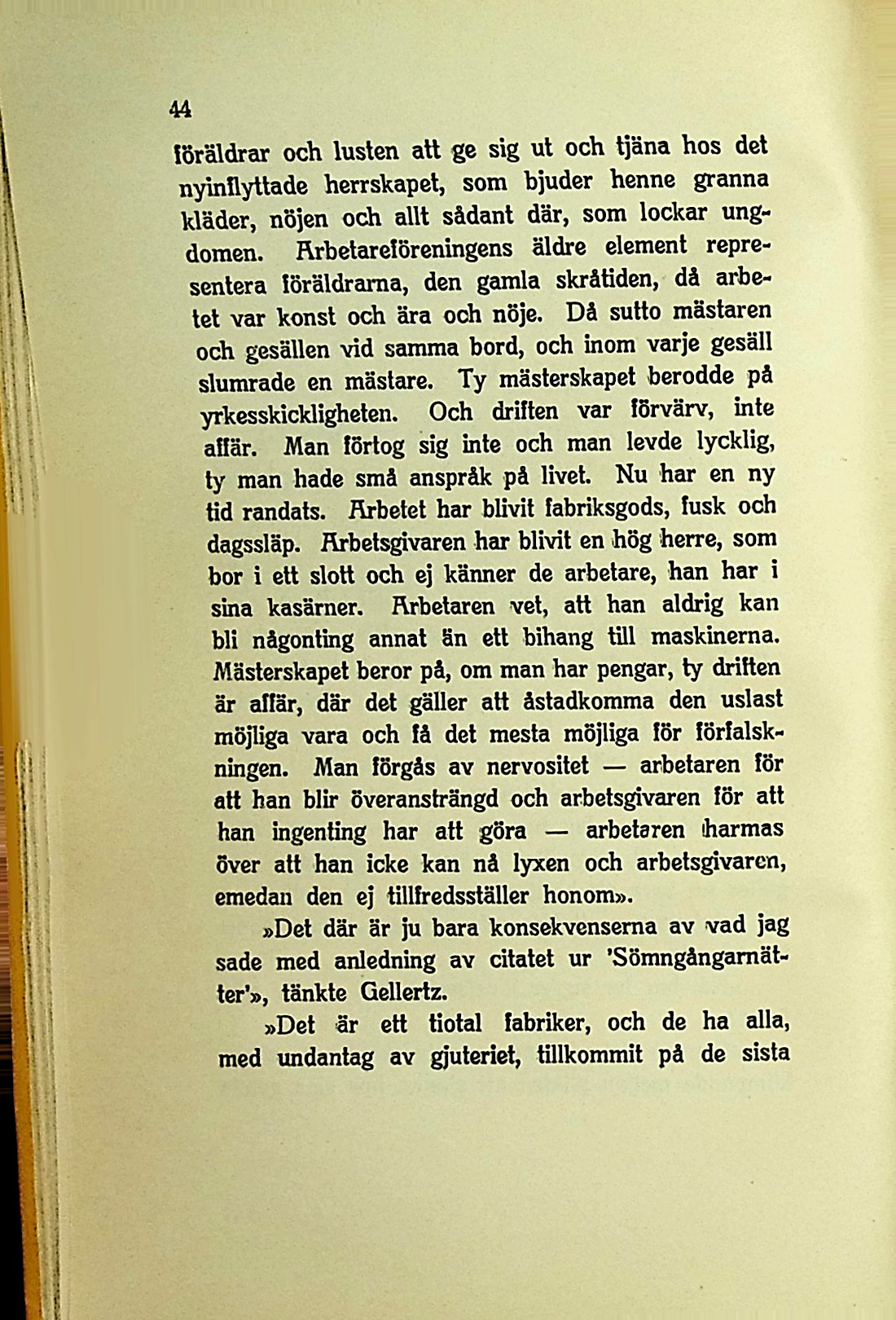 44

föräldrar och lusten att ge sig ut och tjäna hos det nyinflyttade herrskapet, som bjuder henne granna kläder, nöjen och allt sådant där, som lockar ungdomen. Arbetareföreningens äldre element representera föräldrarna, den gamla skråtiden, då arbetet var konst och ära och nöje. Då sutto mästaren och gesällen vid samma bord, och inom varje gesäll slumrade en mästare. Ty mästerskapet berodde på yrkesskickligheten. Och driften var förvärv, inte affär. Man förtog sig inte och man levde lycklig, ty man hade små anspråk på livet. Nu har en ny tid randats. Arbetet har blivit fabriksgods, fusk och dagssläp. Arbetsgivaren har blivit en hög herre, som bor i ett slott och ej känner de arbetare, han har i sina kasärner. Arbetaren vet, att han aldrig kan bli någonting annat än ett bihang till maskinerna. Mästerskapet beror på, om man har pengar, ty driften är affär, där det gäller att åstadkomma den uslast möjliga vara och få det mesta möjliga för förfalskningen. Man förgås av nervositet — arbetaren för att han blir överansträngd och arbetsgivaren för att han ingenting har att göra — arbetaren harmas över att han icke kan nå lyxen och arbetsgivaren, emedan den ej tillfredsställer honom».

»Det där är ju bara konsekvenserna av vad jag sade med anledning av citatet ur 'Sömngångarnätter'», tänkte Gellertz.

»Det är ett tiotal fabriker, och de ha alla, med undantag av gjuteriet, tillkommit på de sista